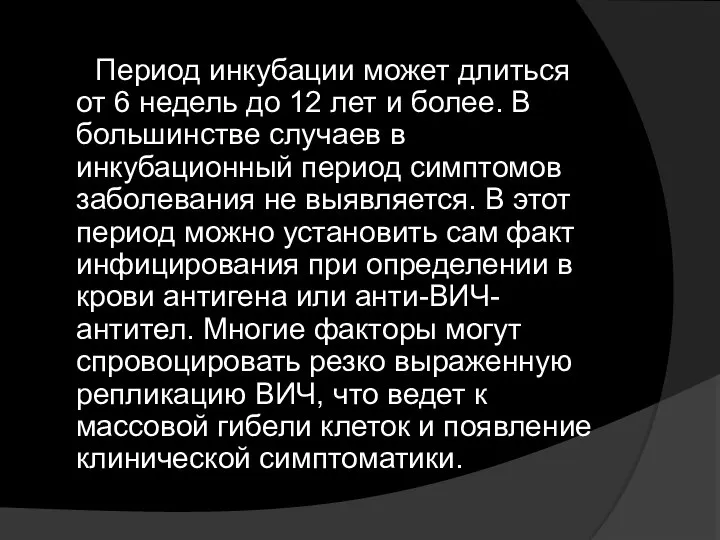 Период инкубации может длиться от 6 недель до 12 лет и более. В большинстве случаев в инкубационный период симптомов заболевания не выявляется. В этот период можно установить сам факт инфицирования при определении в крови антигена или анти-ВИЧ-антител. Многие факторы могут спровоцировать резко выраженную репликацию ВИЧ, что ведет к массовой гибели клеток и появление клинической симптоматики.